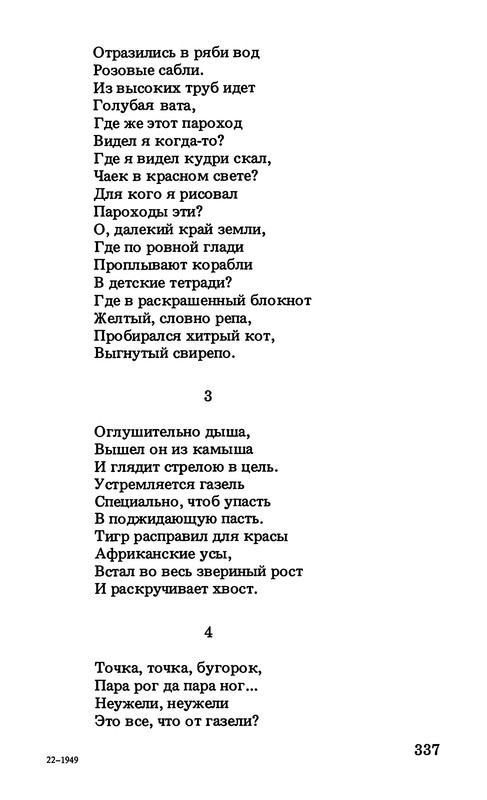 Отразились в ряби вод
Розовые сабли.
Из высоких труб идет
Голубая вата,
Где же этот пароход
Видел я когда-то?
Где я видел кудри скал,
Чаек в красном свете?
Для кого я рисовал
Пароходы эти?
О, далекий край земли,
Где по ровной глади
Проплывают корабли
В детские тетради?
Где в раскрашенный блокнот
Желтый, словно репа,
Пробирался хитрый кот,
Выгнутый свирепо.

3

Оглушительно дыша,
Вышел он из камыша
И глядит стрелою в цель.
Устремляется газель
Специально, чтоб упасть
В поджидающую пасть.
Тигр расправил для красы
Африканские усы,
Встал во весь звериный рост
И раскручивает хвост.

4

Точка, точка, бугорок,
Пара рог да пара ног...
Неужели, неужели
Это все, что от газели?

22–1949

337